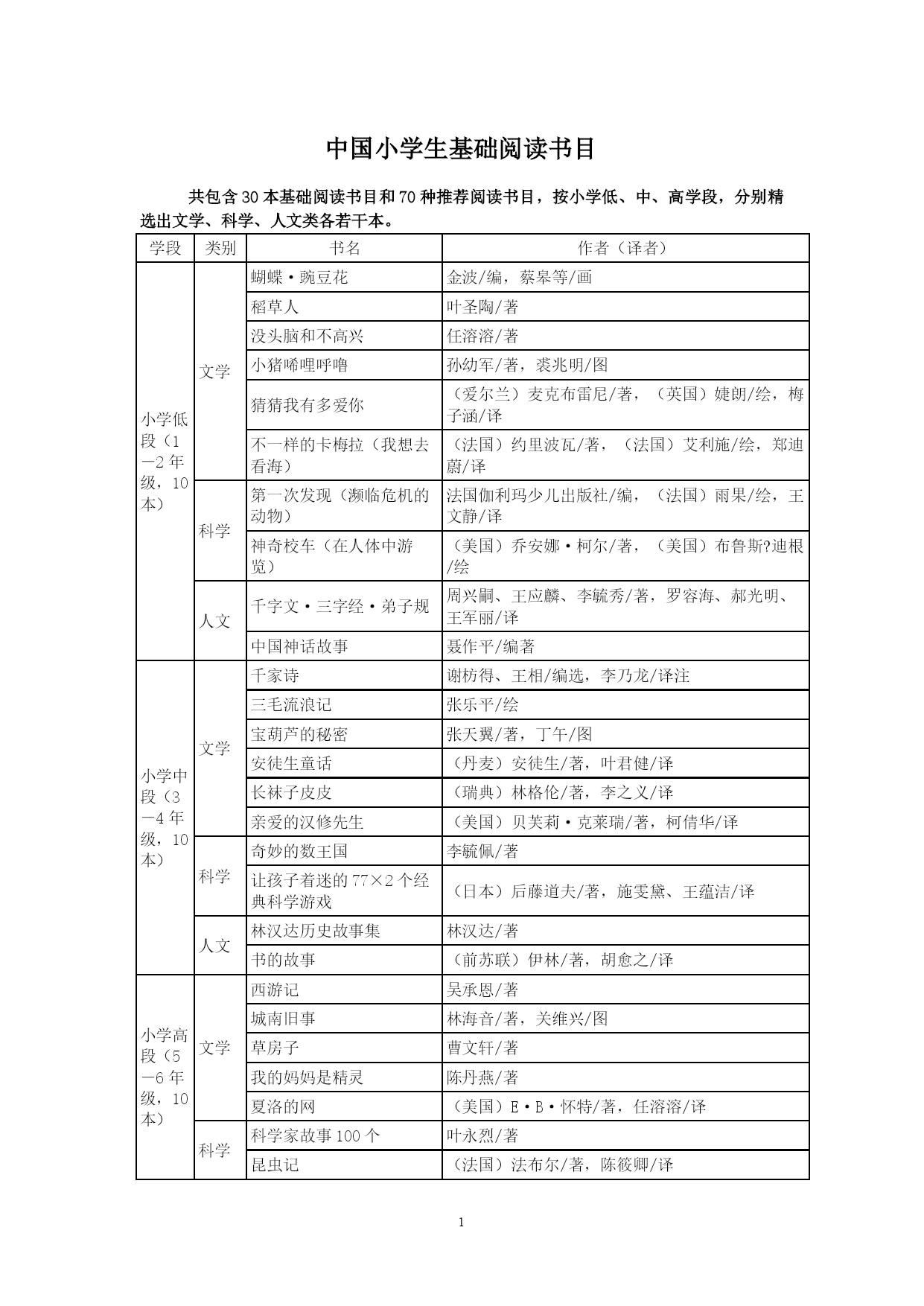 中国小学生基础阅读书目

共包含30本基础阅读书目和70种推荐阅读书目，按小学低、中、高学段，分别精选出文学、科学、人文类各若干本。

| 学段 | 类别 | 书名 | 作者（译者） |
|---|---|---|---|
| 小学低段（1—2年级，10本） | 文学 | 蝴蝶·豌豆花 | 金波/编，蔡皋等/画 |
| | | 稻草人 | 叶圣陶/著 |
| | | 没头脑和不高兴 | 任溶溶/著 |
| | | 小猪唏哩呼噜 | 孙幼军/著，裘兆明/图 |
| | | 猜猜我有多爱你 | （爱尔兰）麦克布雷尼/著，（英国）婕朗/绘，梅子涵/译 |
| | | 不一样的卡梅拉（我想去看海） | （法国）约里波瓦/著，（法国）艾利施/绘，郑迪蔚/译 |
| | 科学 | 第一次发现（濒临危机的动物） | 法国伽利玛少儿出版社/编，（法国）雨果/绘，王文静/译 |
| | | 神奇校车（在人体中游览） | （美国）乔安娜·柯尔/著，（美国）布鲁斯?迪根/绘 |
| | 人文 | 千字文·三字经·弟子规 | 周兴嗣、王应麟、李毓秀/著，罗容海、郝光明、王军丽/译 |
| | | 中国神话故事 | 聂作平/编著 |
| 小学中段（3—4年级，10本） | 文学 | 千家诗 | 谢枋得、王相/编选，李乃龙/译注 |
| | | 三毛流浪记 | 张乐平/绘 |
| | | 宝葫芦的秘密 | 张天翼/著，丁午/图 |
| | | 安徒生童话 | （丹麦）安徒生/著，叶君健/译 |
| | | 长袜子皮皮 | （瑞典）林格伦/著，李之义/译 |
| | | 亲爱的汉修先生 | （美国）贝芙莉·克莱瑞/著，柯倩华/译 |
| | 科学 | 奇妙的数王国 | 李毓佩/著 |
| | | 让孩子着迷的77×2个经典科学游戏 | （日本）后藤道夫/著，施雯黛、王蕴洁/译 |
| | 人文 | 林汉达历史故事集 | 林汉达/著 |
| | | 书的故事 | （前苏联）伊林/著，胡愈之/译 |
| 小学高段（5—6年级，10本） | 文学 | 西游记 | 吴承恩/著 |
| | | 城南旧事 | 林海音/著，关维兴/图 |
| | | 草房子 | 曹文轩/著 |
| | | 我的妈妈是精灵 | 陈丹燕/著 |
| | | 夏洛的网 | （美国）E·B·怀特/著，任溶溶/译 |
| | 科学 | 科学家故事100个 | 叶永烈/著 |
| | | 昆虫记 | （法国）法布尔/著，陈筱卿/译 |

1